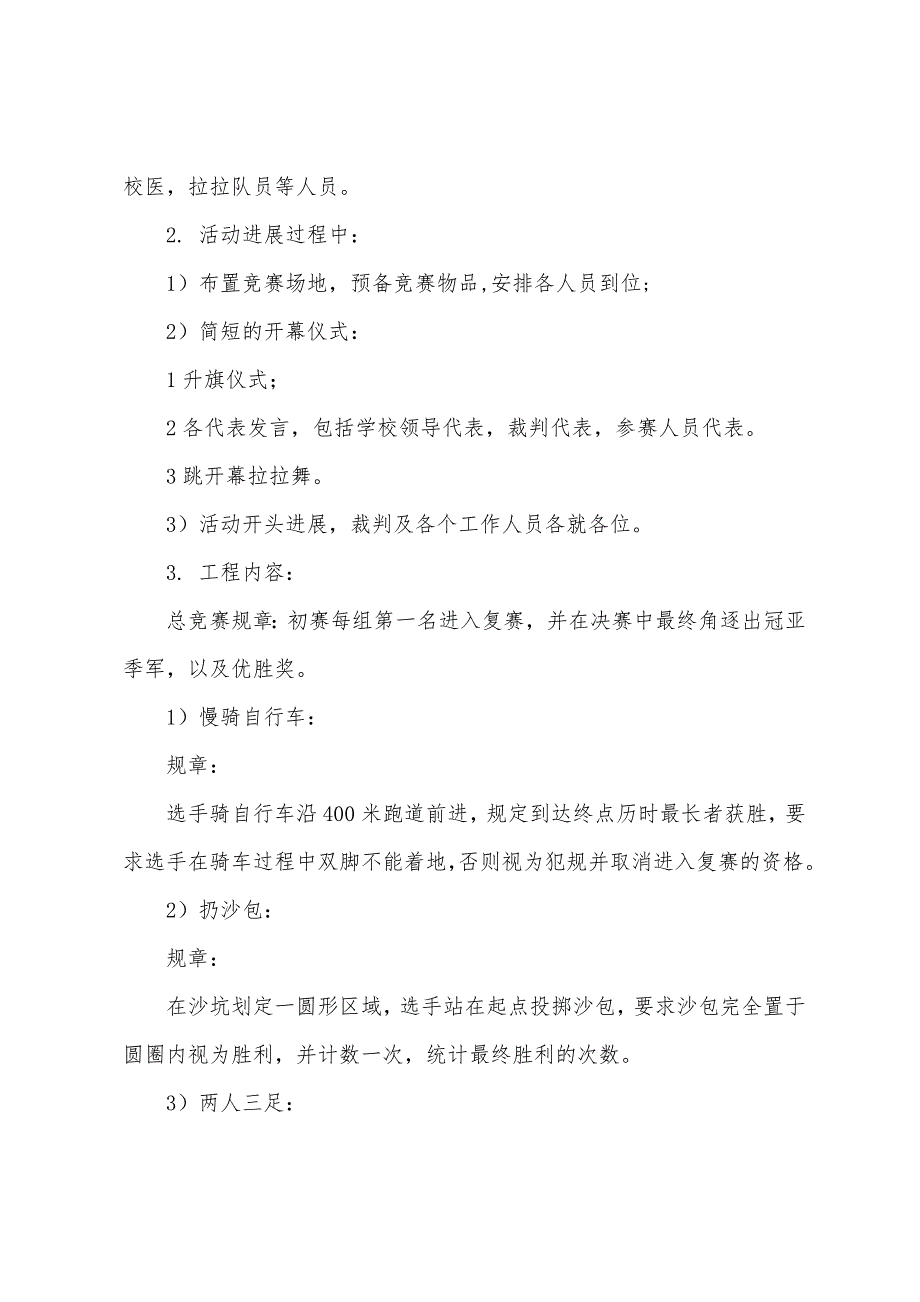 校医，拉拉队员等人员。

2. 活动进展过程中：

1）布置竞赛场地，预备竞赛物品,安排各人员到位；

2）简短的开幕仪式：

1 升旗仪式；

2 各代表发言，包括学校领导代表，裁判代表，参赛人员代表。

3 跳开幕拉拉舞。

3）活动开头进展，裁判及各个工作人员各就各位。

3. 工程内容：

总竞赛规章：初赛每组第一名进入复赛，并在决赛中最终角逐出冠亚季军，以及优胜奖。

1）慢骑自行车：

规章：

选手骑自行车沿 400 米跑道前进，规定到达终点历时最长者获胜，要求选手在骑车过程中双脚不能着地,否则视为犯规并取消进入复赛的资格。

2）扔沙包：

规章：

在沙坑划定一圆形区域，选手站在起点投掷沙包，要求沙包完全置于圆圈内视为胜利，并计数一次，统计最终胜利的次数。

3）两人三足：